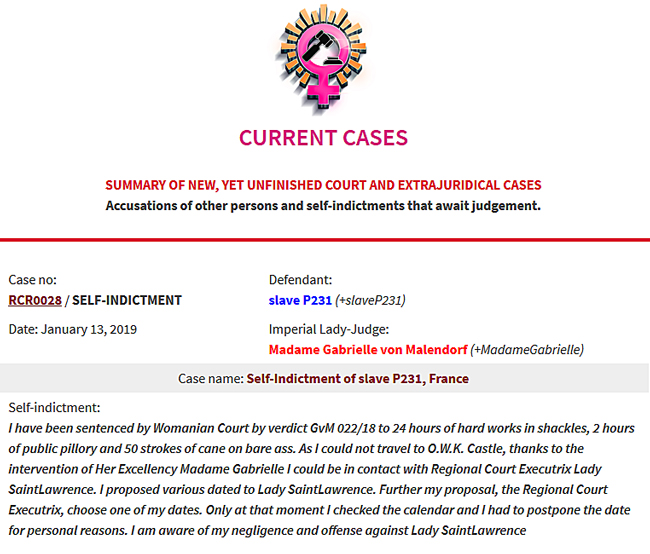 CURRENT CASES

SUMMARY OF NEW, YET UNFINISHED COURT AND EXTRAJURIDICAL CASES
Accusations of other persons and self-indictments that await judgement.

Case no:
RCR0028 / SELF-INDICTMENT

Date: January 13, 2019

Defendant:
slave P231 (+slaveP231)

Imperial Lady-Judge:
Madame Gabrielle von Malendorf (+MadameGabrielle)

Case name: Self-Indictment of slave P231, France

Self-indictment:
I have been sentenced by Womanian Court by verdict GvM 022/18 to 24 hours of hard works in shackles, 2 hours of public pillory and 50 strokes of cane on bare ass. As I could not travel to O.W.K. Castle, thanks to the intervention of Her Excellency Madame Gabrielle I could be in contact with Regional Court Executrix Lady SaintLawrence. I proposed various dated to Lady SaintLawrence. Further my proposal, the Regional Court Executrix, choose one of my dates. Only at that moment I checked the calendar and I had to postpone the date for personal reasons. I am aware of my negligence and offense against Lady SaintLawrence